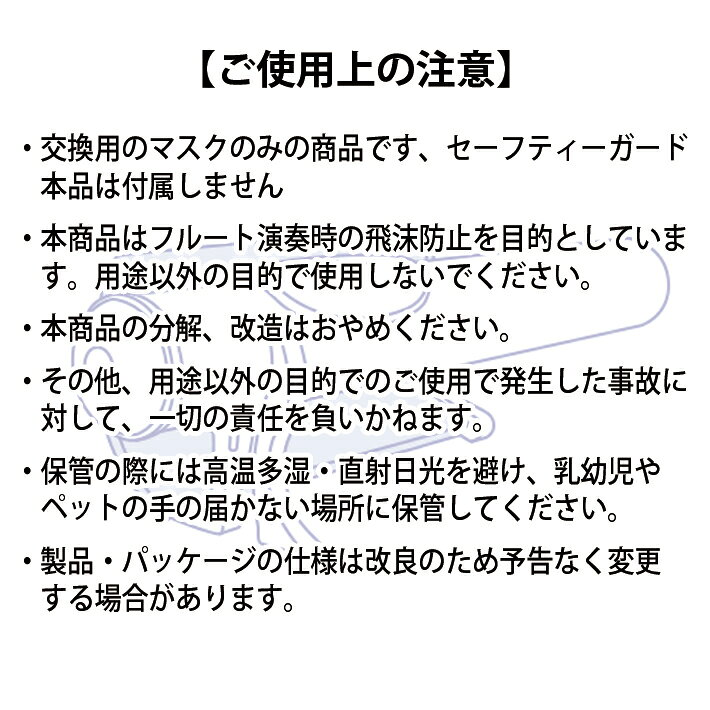 【ご使用上の注意】

・交換用のマスクのみの商品です、セーフティーガード本品は付属しません

・本商品はフルート演奏時の飛沫防止を目的としています。用途以外の目的で使用しないでください。

・本商品の分解、改造はおやめください。

・その他、用途以外の目的でのご使用で発生した事故に対して、一切の責任を負いかねます。

・保管の際には高温多湿・直射日光を避け、乳幼児やペットの手の届かない場所に保管してください。

・製品・パッケージの仕様は改良のため予告なく変更する場合があります。